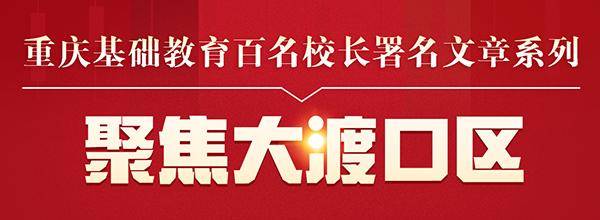 重庆基础教育百名校长署名文章系列

聚焦大渡口区